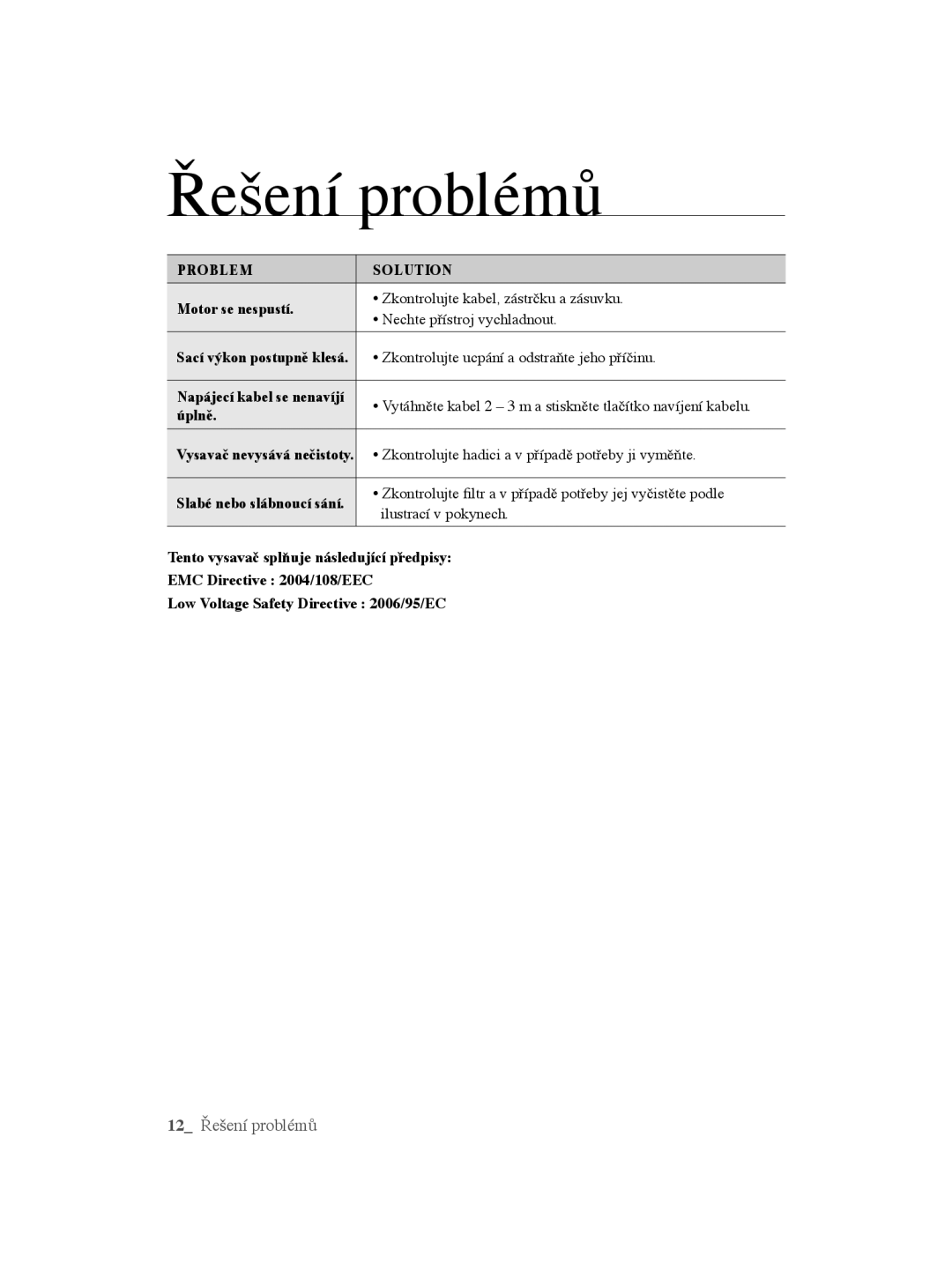 Řešení problémů

| PROBLEM | SOLUTION |
|---|---|
| Motor se nespustí. | • Zkontrolujte kabel, zástrčku a zásuvku. • Nechte přístroj vychladnout. |
| Sací výkon postupně klesá. | • Zkontrolujte ucpání a odstraňte jeho příčinu. |
| Napájecí kabel se nenavíjí úplně. | • Vytáhněte kabel 2 – 3 m a stiskněte tlačítko navíjení kabelu. |
| Vysavač nevysává nečistoty. | • Zkontrolujte hadici a v případě potřeby ji vyměňte. |
| Slabé nebo slábnoucí sání. | • Zkontrolujte filtr a v případě potřeby jej vyčistěte podle ilustrací v pokynech. |

Tento vysavač splňuje následující předpisy:
EMC Directive : 2004/108/EEC
Low Voltage Safety Directive : 2006/95/EC

12_ Řešení problémů